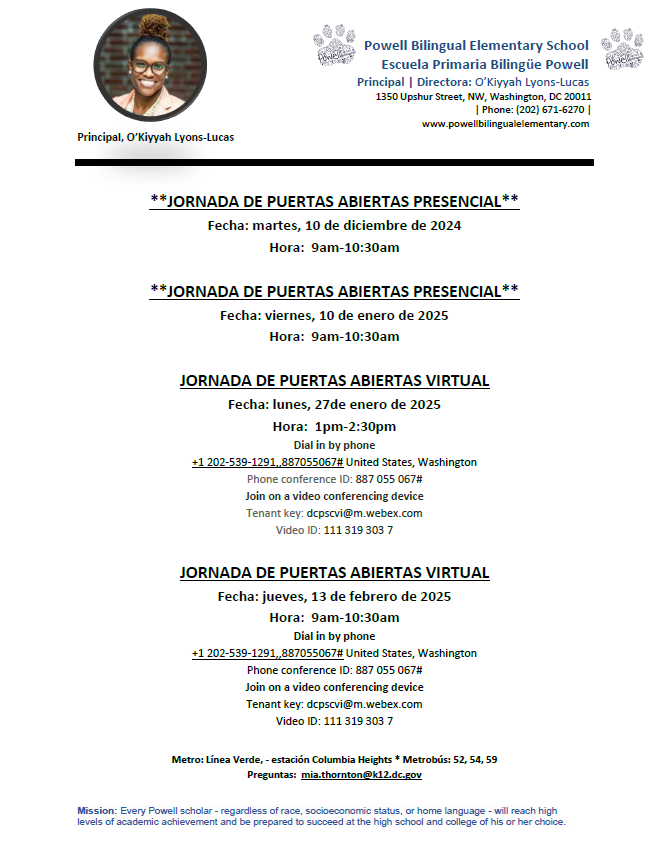 Principal, O'Kiyyah Lyons-Lucas

Powell Bilingual Elementary School
Escuela Primaria Bilingüe Powell
Principal | Directora: O'Kiyyah Lyons-Lucas
1350 Upshur Street, NW, Washington, DC 20011
| Phone: (202) 671-6270 |
www.powellbilingualelementary.com

**JORNADA DE PUERTAS ABIERTAS PRESENCIAL**
Fecha: martes, 10 de diciembre de 2024
Hora: 9am-10:30am

**JORNADA DE PUERTAS ABIERTAS PRESENCIAL**
Fecha: viernes, 10 de enero de 2025
Hora: 9am-10:30am

JORNADA DE PUERTAS ABIERTAS VIRTUAL
Fecha: lunes, 27de enero de 2025
Hora: 1pm-2:30pm
Dial in by phone
+1 202-539-1291,,887055067# United States, Washington
Phone conference ID: 887 055 067#
Join on a video conferencing device
Tenant key: dcpscvi@m.webex.com
Video ID: 111 319 303 7

JORNADA DE PUERTAS ABIERTAS VIRTUAL
Fecha: jueves, 13 de febrero de 2025
Hora: 9am-10:30am
Dial in by phone
+1 202-539-1291,,887055067# United States, Washington
Phone conference ID: 887 055 067#
Join on a video conferencing device
Tenant key: dcpscvi@m.webex.com
Video ID: 111 319 303 7

Metro: Línea Verde, - estación Columbia Heights * Metrobús: 52, 54, 59
Preguntas: mia.thornton@k12.dc.gov

Mission: Every Powell scholar - regardless of race, socioeconomic status, or home language - will reach high levels of academic achievement and be prepared to succeed at the high school and college of his or her choice.